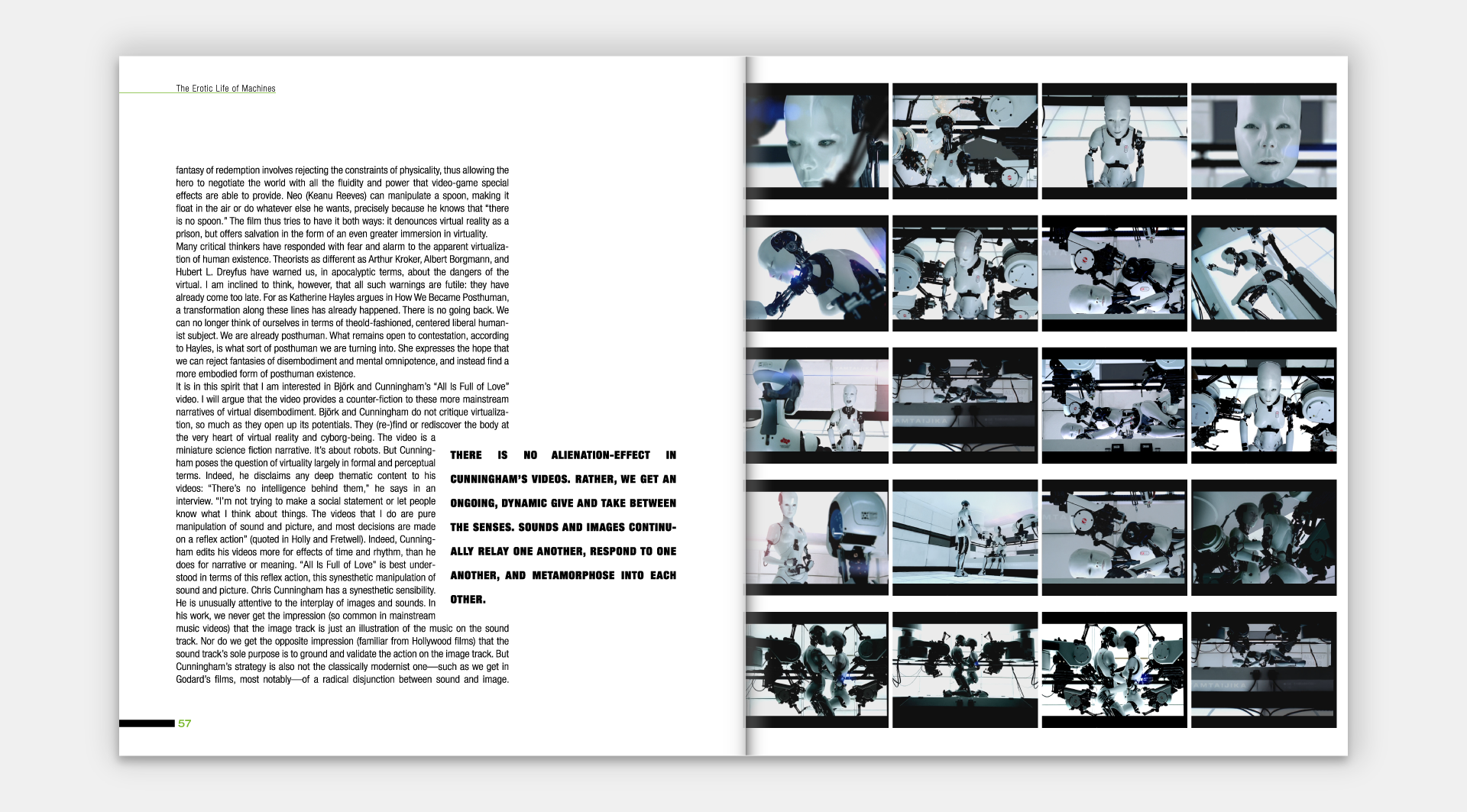 The Erotic Life of Machines

fantasy of redemption involves rejecting the constraints of physicality, thus allowing the hero to negotiate the world with all the fluidity and power that video-game special effects are able to provide. Neo (Keanu Reeves) can manipulate a spoon, making it float in the air or do whatever else he wants, precisely because he knows that "there is no spoon." The film thus tries to have it both ways: it denounces virtual reality as a prison, but offers salvation in the form of an even greater immersion in virtuality.

Many critical thinkers have responded with fear and alarm to the apparent virtualization of human existence. Theorists as different as Arthur Kroker, Albert Borgmann, and Hubert L. Dreyfus have warned us, in apocalyptic terms, about the dangers of the virtual. I am inclined to think, however, that all such warnings are futile: they have already come too late. For as Katherine Hayles argues in How We Became Posthuman, a transformation along these lines has already happened. There is no going back. We can no longer think of ourselves in terms of theold-fashioned, centered liberal humanist subject. We are already posthuman. What remains open to contestation, according to Hayles, is what sort of posthuman we are turning into. She expresses the hope that we can reject fantasies of disembodiment and mental omnipotence, and instead find a more embodied form of posthuman existence.

It is in this spirit that I am interested in Björk and Cunningham's "All Is Full of Love" video. I will argue that the video provides a counter-fiction to these more mainstream narratives of virtual disembodiment. Björk and Cunningham do not critique virtualization, so much as they open up its potentials. They (re-)find or rediscover the body at the very heart of virtual reality and cyborg-being. The video is a miniature science fiction narrative. It's about robots. But Cunningham poses the question of virtuality largely in formal and perceptual terms. Indeed, he disclaims any deep thematic content to his videos: "There's no intelligence behind them," he says in an interview. "I'm not trying to make a social statement or let people know what I think about things. The videos that I do are pure manipulation of sound and picture, and most decisions are made on a reflex action" (quoted in Holly and Fretwell). Indeed, Cunningham edits his videos more for effects of time and rhythm, than he does for narrative or meaning. "All Is Full of Love" is best understood in terms of this reflex action, this synesthetic manipulation of sound and picture. Chris Cunningham has a synesthetic sensibility. He is unusually attentive to the interplay of images and sounds. In his work, we never get the impression (so common in mainstream music videos) that the image track is just an illustration of the music on the sound track. Nor do we get the opposite impression (familiar from Hollywood films) that the sound track's sole purpose is to ground and validate the action on the image track. But Cunningham's strategy is also not the classically modernist one—such as we get in Godard's films, most notably—of a radical disjunction between sound and image.

THERE IS NO ALIENATION-EFFECT IN CUNNINGHAM'S VIDEOS. RATHER, WE GET AN ONGOING, DYNAMIC GIVE AND TAKE BETWEEN THE SENSES. SOUNDS AND IMAGES CONTINUALLY RELAY ONE ANOTHER, RESPOND TO ONE ANOTHER, AND METAMORPHOSE INTO EACH OTHER.

57